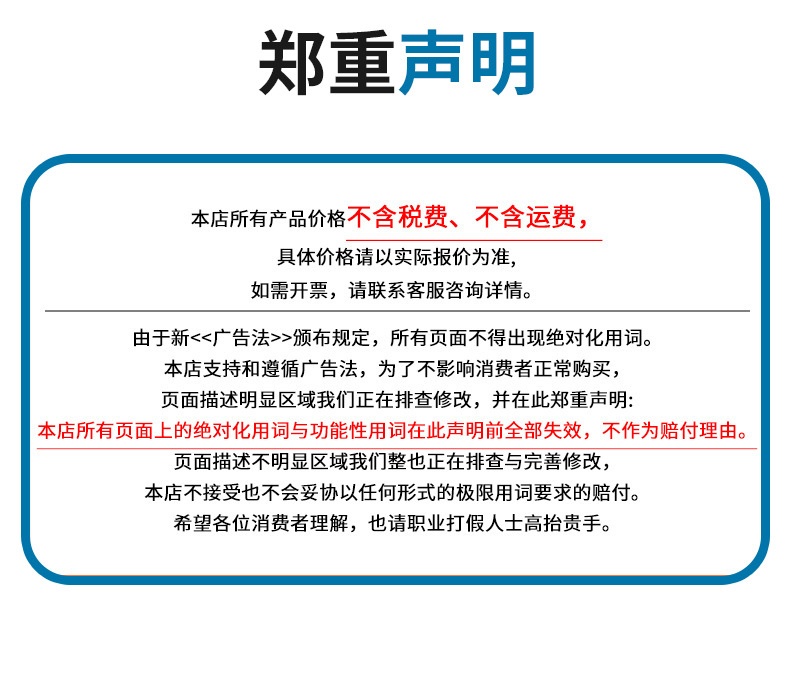 郑重声明

本店所有产品价格不含税费、不含运费，
具体价格请以实际报价为准，
如需开票，请联系客服咨询详情。

由于新<<广告法>>颁布规定，所有页面不得出现绝对化用词。
本店支持和遵循广告法，为了不影响消费者正常购买，
页面描述明显区域我们正在排查修改，并在此郑重声明:
本店所有页面上的绝对化用词与功能性用词在此声明前全部失效，不作为赔付理由。
页面描述不明显区域我们整也正在排查与完善修改，
本店不接受也不会妥协以任何形式的极限用词要求的赔付。
希望各位消费者理解，也请职业打假人士高抬贵手。